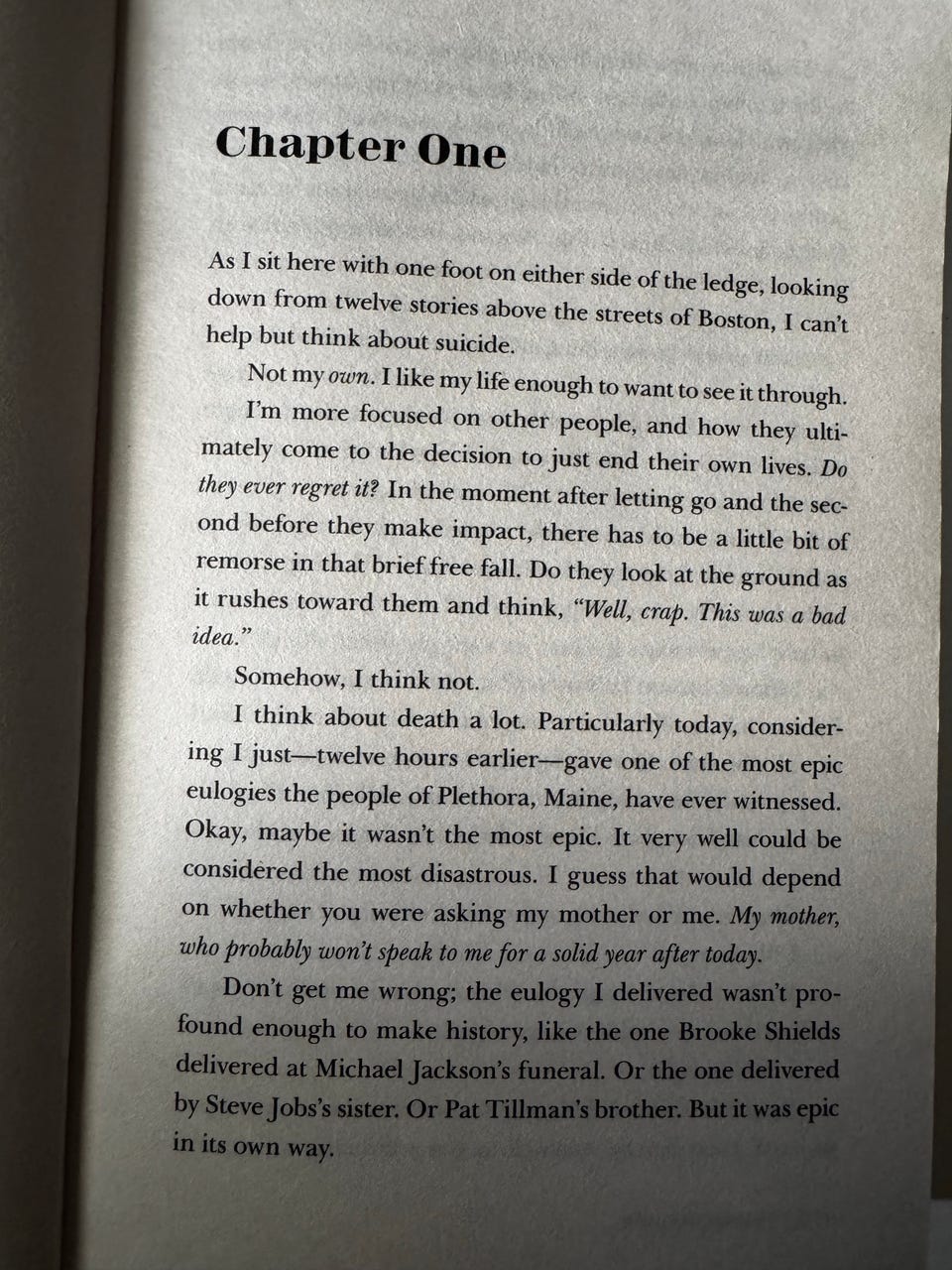 Chapter One

As I sit here with one foot on either side of the ledge, looking down from twelve stories above the streets of Boston, I can't help but think about suicide.

Not my own. I like my life enough to want to see it through.

I'm more focused on other people, and how they ultimately come to the decision to just end their own lives. Do they ever regret it? In the moment after letting go and the second before they make impact, there has to be a little bit of remorse in that brief free fall. Do they look at the ground as it rushes toward them and think, "Well, crap. This was a bad idea."

Somehow, I think not.

I think about death a lot. Particularly today, considering I just—twelve hours earlier—gave one of the most epic eulogies the people of Plethora, Maine, have ever witnessed. Okay, maybe it wasn't the most epic. It very well could be considered the most disastrous. I guess that would depend on whether you were asking my mother or me. My mother, who probably won't speak to me for a solid year after today.

Don't get me wrong; the eulogy I delivered wasn't profound enough to make history, like the one Brooke Shields delivered at Michael Jackson's funeral. Or the one delivered by Steve Jobs's sister. Or Pat Tillman's brother. But it was epic in its own way.